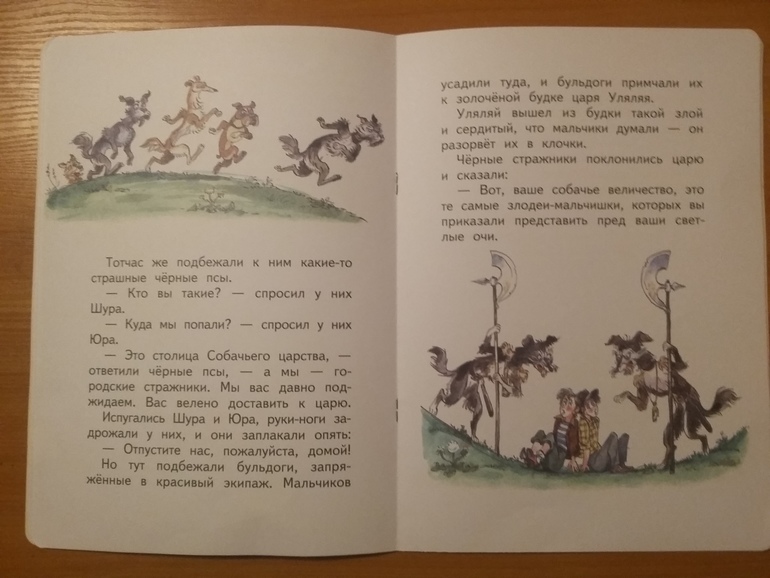 Тотчас же подбежали к ним какие-то страшные чёрные псы.

— Кто вы такие? — спросил у них Шура.

— Куда мы попали? — спросил у них Юра.

— Это столица Собачьего царства, — ответили чёрные псы, — а мы — городские стражники. Мы вас давно поджидаем. Вас велено доставить к царю.

Испугались Шура и Юра, руки-ноги задрожали у них, и они заплакали опять:

— Отпустите нас, пожалуйста, домой!

Но тут подбежали бульдоги, запряжённые в красивый экипаж. Мальчиков усадили туда, и бульдоги примчали их к золочёной будке царя Уляляя.

Уляляй вышел из будки такой злой и сердитый, что мальчики думали — он разорвёт их в клочки.

Чёрные стражники поклонились царю и сказали:

— Вот, ваше собачье величество, это те самые злодеи-мальчишки, которых вы приказали представить пред ваши светлые очи.